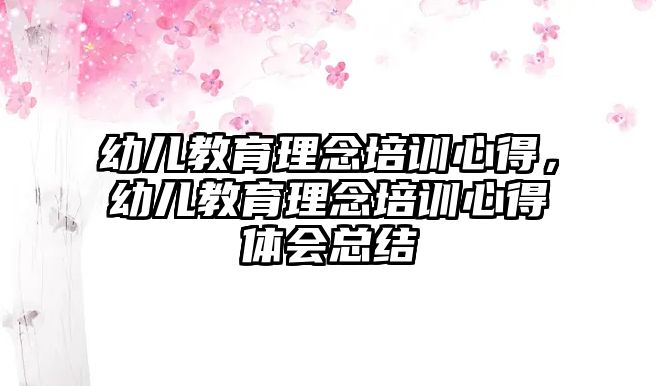 幼儿教育理念培训心得，幼儿教育理念培训心得体会总结